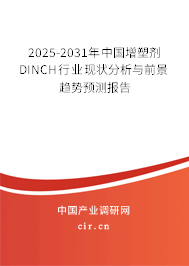 2025-2031年中国增塑剂DINCH行业现状分析与前景趋势预测报告

中国产业调研网

cir.cn